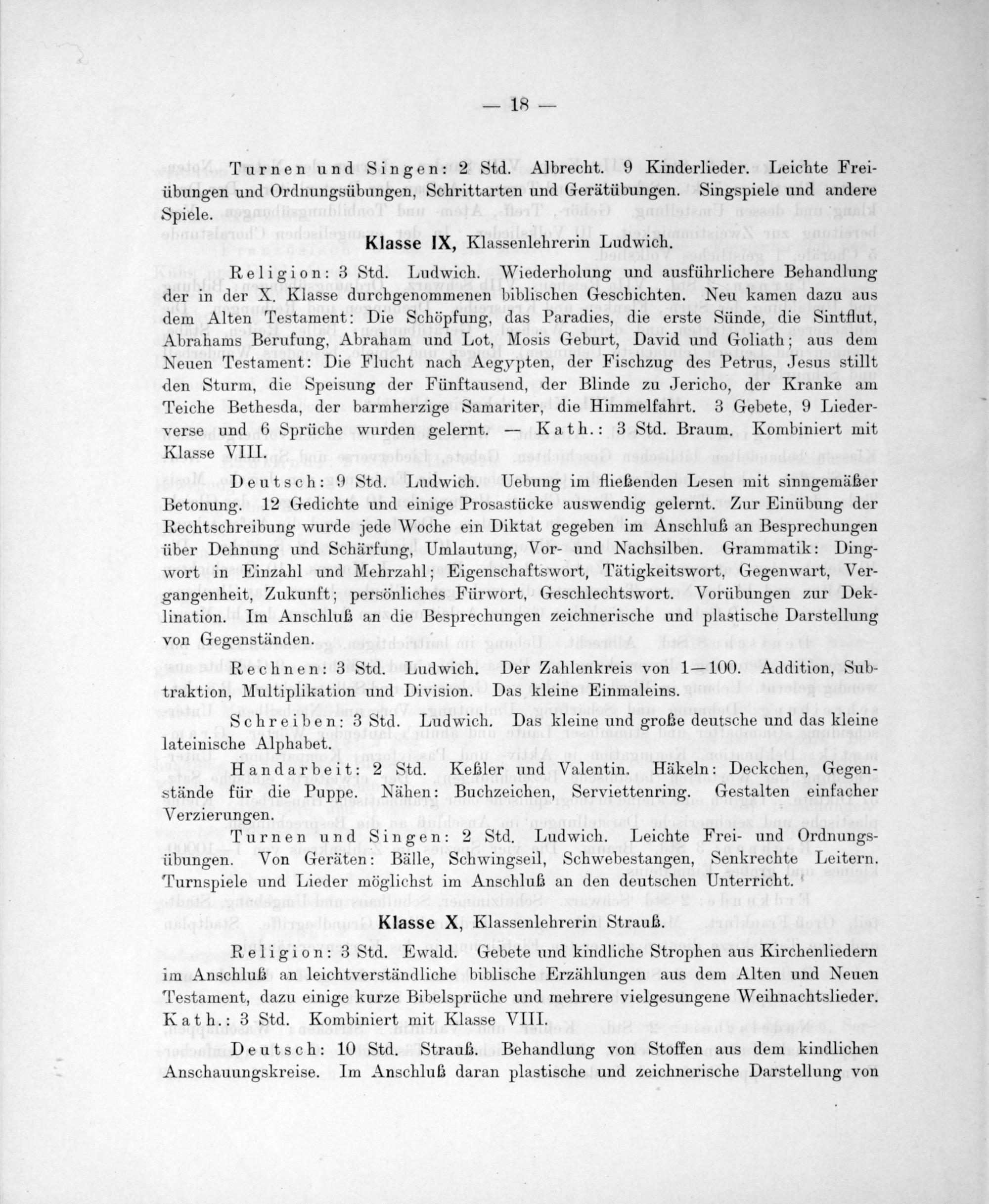 — 18 —

Turnen und Singen: 2 Std. Albrecht. 9 Kinderlieder. Leichte Freiübungen und Ordnungsübungen, Schrittarten und Gerätübungen. Singspiele und andere Spiele.

Klasse IX, Klassenlehrerin Ludwich.

Religion: 3 Std. Ludwich. Wiederholung und ausführlichere Behandlung der in der X. Klasse durchgenommenen biblischen Geschichten. Neu kamen dazu aus dem Alten Testament: Die Schöpfung, das Paradies, die erste Sünde, die Sintflut, Abrahams Berufung, Abraham und Lot, Mosis Geburt, David und Goliath; aus dem Neuen Testament: Die Flucht nach Aegypten, der Fischzug des Petrus, Jesus stillt den Sturm, die Speisung der Fünftausend, der Blinde zu Jericho, der Kranke am Teiche Bethesda, der barmherzige Samariter, die Himmelfahrt. 3 Gebete, 9 Liederverse und 6 Sprüche wurden gelernt. — Kath.: 3 Std. Braum. Kombiniert mit Klasse VIII.

Deutsch: 9 Std. Ludwich. Uebung im fließenden Lesen mit sinngemäßer Betonung. 12 Gedichte und einige Prosastücke auswendig gelernt. Zur Einübung der Rechtschreibung wurde jede Woche ein Diktat gegeben im Anschluß an Besprechungen über Dehnung und Schärfung, Umlautung, Vor- und Nachsilben. Grammatik: Dingwort in Einzahl und Mehrzahl; Eigenschaftswort, Tätigkeitswort, Gegenwart, Vergangenheit, Zukunft; persönliches Fürwort, Geschlechtswort. Vorübungen zur Deklination. Im Anschluß an die Besprechungen zeichnerische und plastische Darstellung von Gegenständen.

Rechnen: 3 Std. Ludwich. Der Zahlenkreis von 1—100. Addition, Subtraktion, Multiplikation und Division. Das kleine Einmaleins.

Schreiben: 3 Std. Ludwich. Das kleine und große deutsche und das kleine lateinische Alphabet.

Handarbeit: 2 Std. Keßler und Valentin. Häkeln: Deckchen, Gegenstände für die Puppe. Nähen: Buchzeichen, Serviettenring. Gestalten einfacher Verzierungen.

Turnen und Singen: 2 Std. Ludwich. Leichte Frei- und Ordnungsübungen. Von Geräten: Bälle, Schwingseil, Schwebestangen, Senkrechte Leitern. Turnspiele und Lieder möglichst im Anschluß an den deutschen Unterricht.

Klasse X, Klassenlehrerin Strauß.

Religion: 3 Std. Ewald. Gebete und kindliche Strophen aus Kirchenliedern im Anschluß an leichtverständliche biblische Erzählungen aus dem Alten und Neuen Testament, dazu einige kurze Bibelsprüche und mehrere vielgesungene Weihnachtslieder. Kath.: 3 Std. Kombiniert mit Klasse VIII.

Deutsch: 10 Std. Strauß. Behandlung von Stoffen aus dem kindlichen Anschauungskreise. Im Anschluß daran plastische und zeichnerische Darstellung von